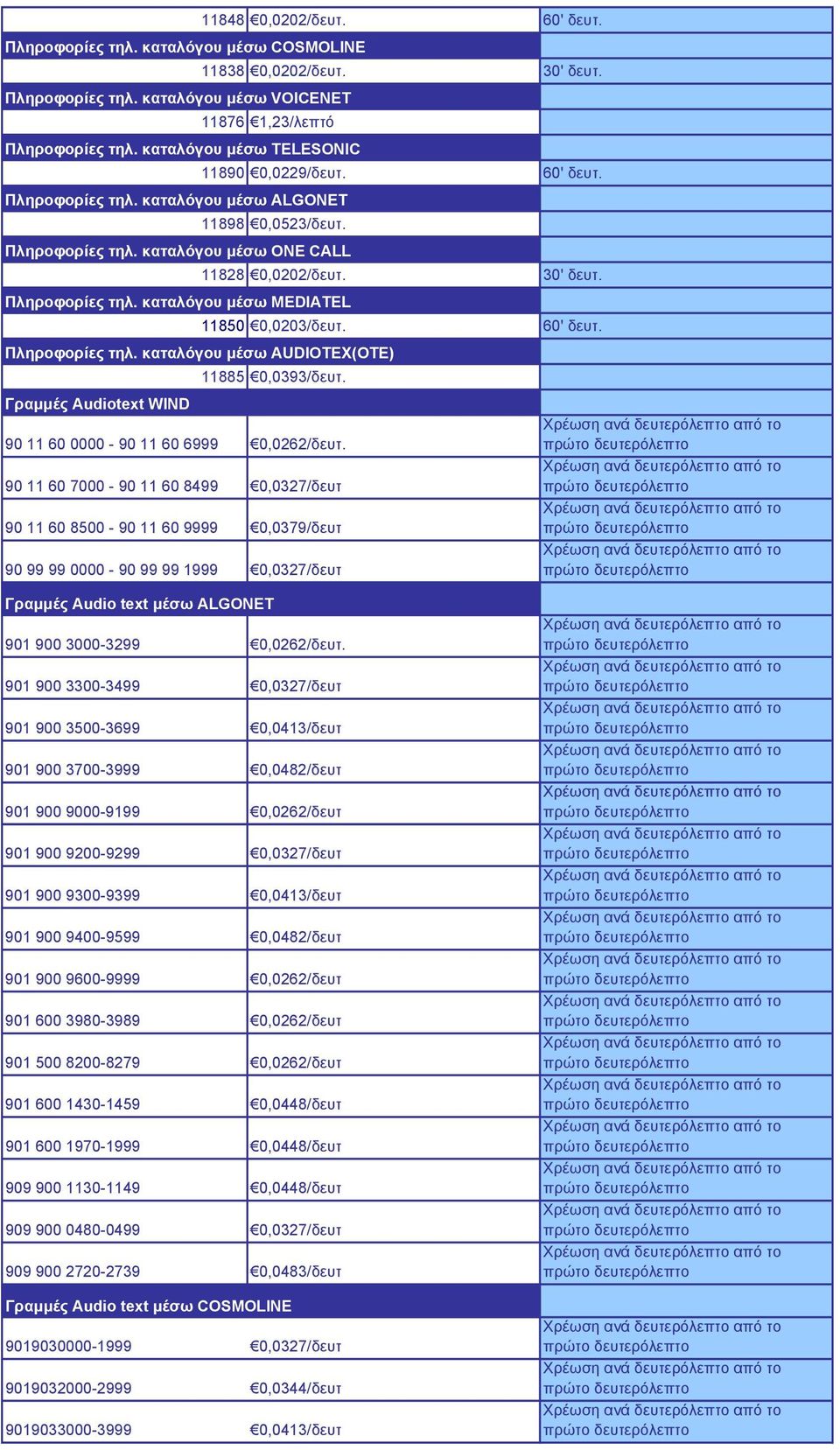 | | | |
|---|---|---|
| 11848 | €0,0202/δευτ. | 60' δευτ. |
| Πληροφορίες τηλ. καταλόγου μέσω COSMOLINE | | |
| 11838 | €0,0202/δευτ. | 30' δευτ. |
| Πληροφορίες τηλ. καταλόγου μέσω VOICENET | | |
| 11876 | €1,23/λεπτό | |
| Πληροφορίες τηλ. καταλόγου μέσω TELESONIC | | |
| 11890 | €0,0229/δευτ. | 60' δευτ. |
| Πληροφορίες τηλ. καταλόγου μέσω ALGONET | | |
| 11898 | €0,0523/δευτ. | |
| Πληροφορίες τηλ. καταλόγου μέσω ONE CALL | | |
| 11828 | €0,0202/δευτ. | 30' δευτ. |
| Πληροφορίες τηλ. καταλόγου μέσω MEDIATEL | | |
| 11850 | €0,0203/δευτ. | 60' δευτ. |
| Πληροφορίες τηλ. καταλόγου μέσω AUDIOTEX(OTE) | | |
| 11885 | €0,0393/δευτ. | |
| Γραμμές Audiotext WIND | | |
| 90 11 60 0000 - 90 11 60 6999 | €0,0262/δευτ. | Χρέωση ανά δευτερόλεπτο από το πρώτο δευτερόλεπτο |
| 90 11 60 7000 - 90 11 60 8499 | €0,0327/δευτ | Χρέωση ανά δευτερόλεπτο από το πρώτο δευτερόλεπτο |
| 90 11 60 8500 - 90 11 60 9999 | €0,0379/δευτ | Χρέωση ανά δευτερόλεπτο από το πρώτο δευτερόλεπτο |
| 90 99 99 0000 - 90 99 99 1999 | €0,0327/δευτ | Χρέωση ανά δευτερόλεπτο από το πρώτο δευτερόλεπτο |
| Γραμμές Audio text μέσω ALGONET | | |
| 901 900 3000-3299 | €0,0262/δευτ. | Χρέωση ανά δευτερόλεπτο από το πρώτο δευτερόλεπτο |
| 901 900 3300-3499 | €0,0327/δευτ | Χρέωση ανά δευτερόλεπτο από το πρώτο δευτερόλεπτο |
| 901 900 3500-3699 | €0,0413/δευτ | Χρέωση ανά δευτερόλεπτο από το πρώτο δευτερόλεπτο |
| 901 900 3700-3999 | €0,0482/δευτ | Χρέωση ανά δευτερόλεπτο από το πρώτο δευτερόλεπτο |
| 901 900 9000-9199 | €0,0262/δευτ | Χρέωση ανά δευτερόλεπτο από το πρώτο δευτερόλεπτο |
| 901 900 9200-9299 | €0,0327/δευτ | Χρέωση ανά δευτερόλεπτο από το πρώτο δευτερόλεπτο |
| 901 900 9300-9399 | €0,0413/δευτ | Χρέωση ανά δευτερόλεπτο από το πρώτο δευτερόλεπτο |
| 901 900 9400-9599 | €0,0482/δευτ | Χρέωση ανά δευτερόλεπτο από το πρώτο δευτερόλεπτο |
| 901 900 9600-9999 | €0,0262/δευτ | Χρέωση ανά δευτερόλεπτο από το πρώτο δευτερόλεπτο |
| 901 600 3980-3989 | €0,0262/δευτ | Χρέωση ανά δευτερόλεπτο από το πρώτο δευτερόλεπτο |
| 901 500 8200-8279 | €0,0262/δευτ | Χρέωση ανά δευτερόλεπτο από το πρώτο δευτερόλεπτο |
| 901 600 1430-1459 | €0,0448/δευτ | Χρέωση ανά δευτερόλεπτο από το πρώτο δευτερόλεπτο |
| 901 600 1970-1999 | €0,0448/δευτ | Χρέωση ανά δευτερόλεπτο από το πρώτο δευτερόλεπτο |
| 909 900 1130-1149 | €0,0448/δευτ | Χρέωση ανά δευτερόλεπτο από το πρώτο δευτερόλεπτο |
| 909 900 0480-0499 | €0,0327/δευτ | Χρέωση ανά δευτερόλεπτο από το πρώτο δευτερόλεπτο |
| 909 900 2720-2739 | €0,0483/δευτ | Χρέωση ανά δευτερόλεπτο από το πρώτο δευτερόλεπτο |
| Γραμμές Audio text μέσω COSMOLINE | | |
| 9019030000-1999 | €0,0327/δευτ | Χρέωση ανά δευτερόλεπτο από το πρώτο δευτερόλεπτο |
| 9019032000-2999 | €0,0344/δευτ | Χρέωση ανά δευτερόλεπτο από το πρώτο δευτερόλεπτο |
| 9019033000-3999 | €0,0413/δευτ | Χρέωση ανά δευτερόλεπτο από το πρώτο δευτερόλεπτο |